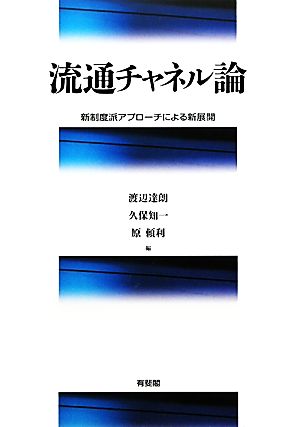 流通チャネル論

新制度派アプローチによる新展開

渡辺達朗
久保知一
原 頼利
編

有斐閣